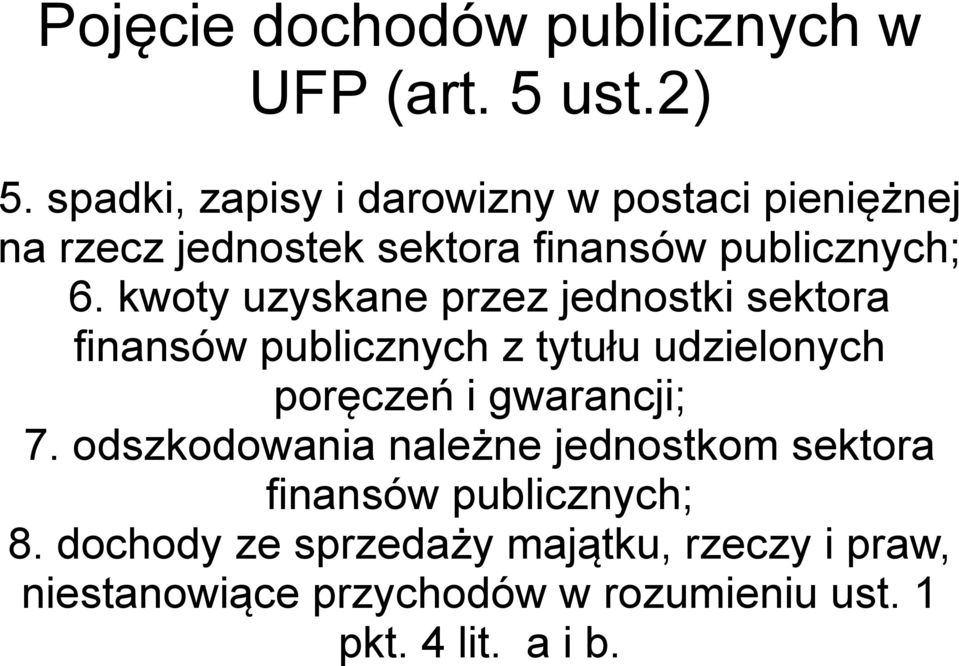 Pojęcie dochodów publicznych w UFP (art. 5 ust.2)

5. spadki, zapisy i darowizny w postaci pieniężnej na rzecz jednostek sektora finansów publicznych;
6. kwoty uzyskane przez jednostki sektora finansów publicznych z tytułu udzielonych poręczeń i gwarancji;
7. odszkodowania należne jednostkom sektora finansów publicznych;
8. dochody ze sprzedaży majątku, rzeczy i praw, niestanowiące przychodów w rozumieniu ust. 1 pkt. 4 lit. a i b.